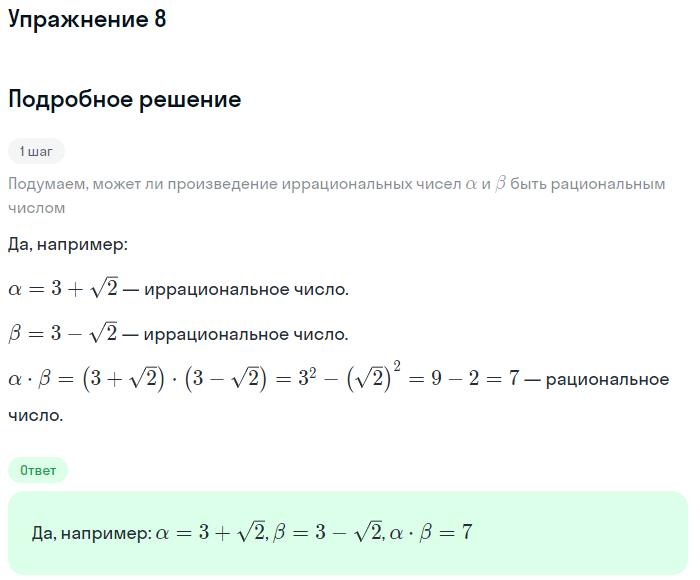 Упражнение 8

Подробное решение

1 шаг

Подумаем, может ли произведение иррациональных чисел $\alpha$ и $\beta$ быть рациональным числом

Да, например:

$\alpha = 3 + \sqrt{2}$ — иррациональное число.

$\beta = 3 - \sqrt{2}$ — иррациональное число.

$\alpha \cdot \beta = (3 + \sqrt{2}) \cdot (3 - \sqrt{2}) = 3^2 - (\sqrt{2})^2 = 9 - 2 = 7$ — рациональное число.

Ответ

Да, например: $\alpha = 3 + \sqrt{2}, \beta = 3 - \sqrt{2}, \alpha \cdot \beta = 7$